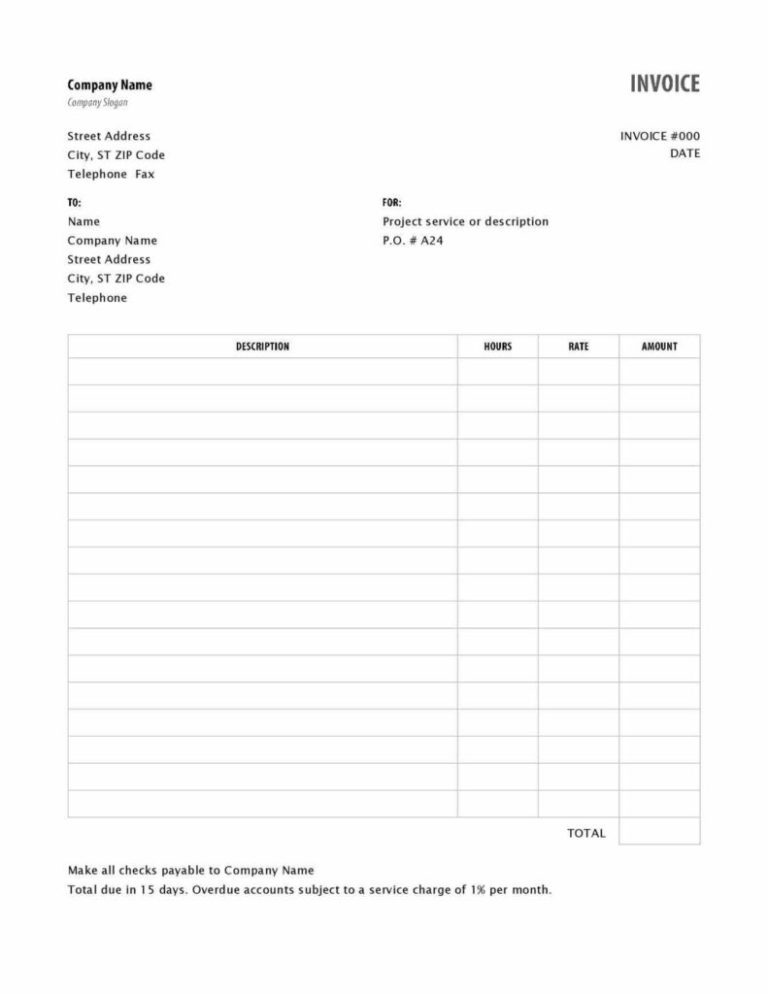 Company Name
Company Slogan

INVOICE

Street Address
City, ST ZIP Code
Telephone Fax

INVOICE #000
DATE

TO:
Name
Company Name
Street Address
City, ST ZIP Code
Telephone

FOR:
Project service or description
P.O. # A24

| DESCRIPTION | HOURS | RATE | AMOUNT |
|---|---|---|---|
| | | | |
| | | | |
| | | | |
| | | | |
| | | | |
| | | | |
| | | | |
| | | | |
| | | | |
| | | | |
| | | | |
| | | | |
| | | | |
| | | | |
| | | | |
| | | | |
| | | | |
| | | TOTAL | |

Make all checks payable to Company Name
Total due in 15 days. Overdue accounts subject to a service charge of 1% per month.